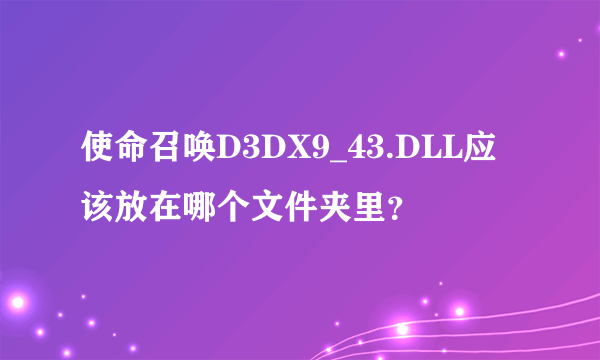 使命召唤D3DX9_43.DLL应该放在哪个文件夹里？